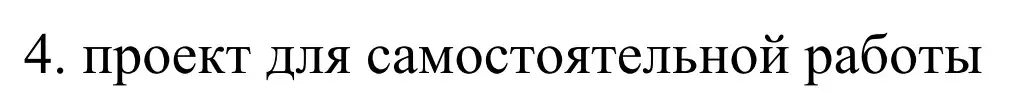 4. проект для самостоятельной работы